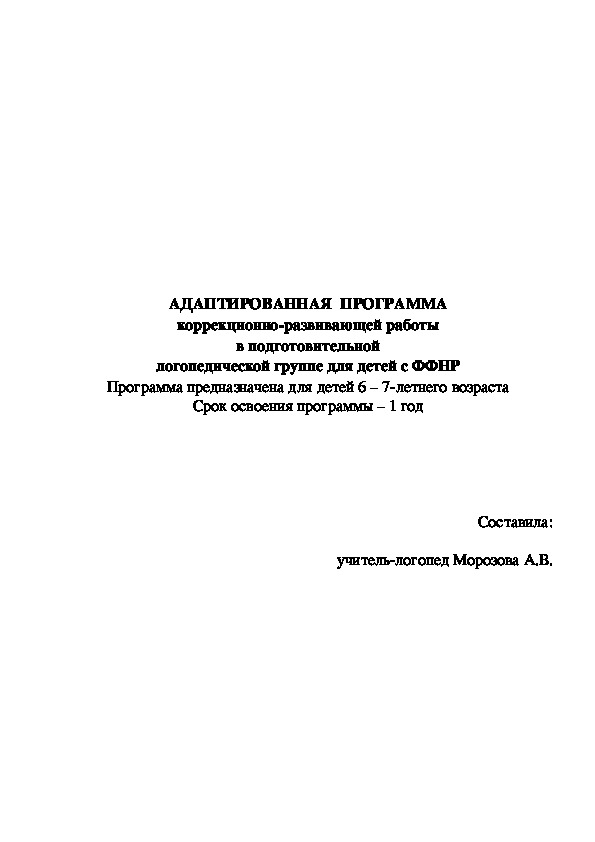 АДАПТИРОВАННАЯ ПРОГРАММА
коррекционно-развивающей работы
в подготовительной
логопедической группе для детей с ФФНР
Программа предназначена для детей 6 – 7-летнего возраста
Срок освоения программы – 1 год

Составила:

учитель-логопед Морозова А.В.